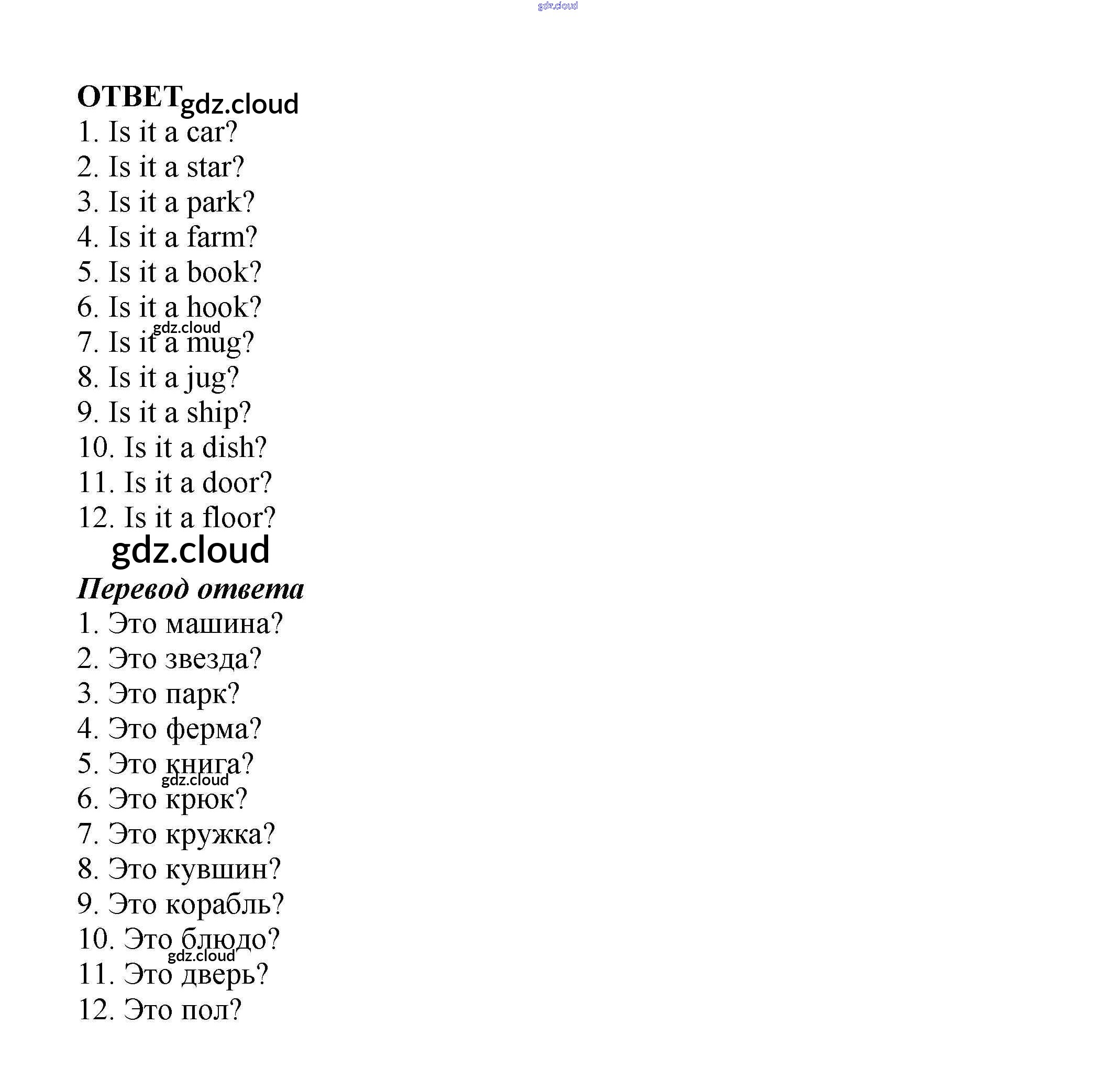 gdz.cloud

ОТВЕТ gdz.cloud

1. Is it a car?
2. Is it a star?
3. Is it a park?
4. Is it a farm?
5. Is it a book?
6. Is it a hook?
gdz.cloud
7. Is it a mug?
8. Is it a jug?
9. Is it a ship?
10. Is it a dish?
11. Is it a door?
12. Is it a floor?

gdz.cloud

Перевод ответа

1. Это машина?
2. Это звезда?
3. Это парк?
4. Это ферма?
5. Это книга?
gdz.cloud
6. Это крюк?
7. Это кружка?
8. Это кувшин?
9. Это корабль?
10. Это блюдо?
gdz.cloud
11. Это дверь?
12. Это пол?